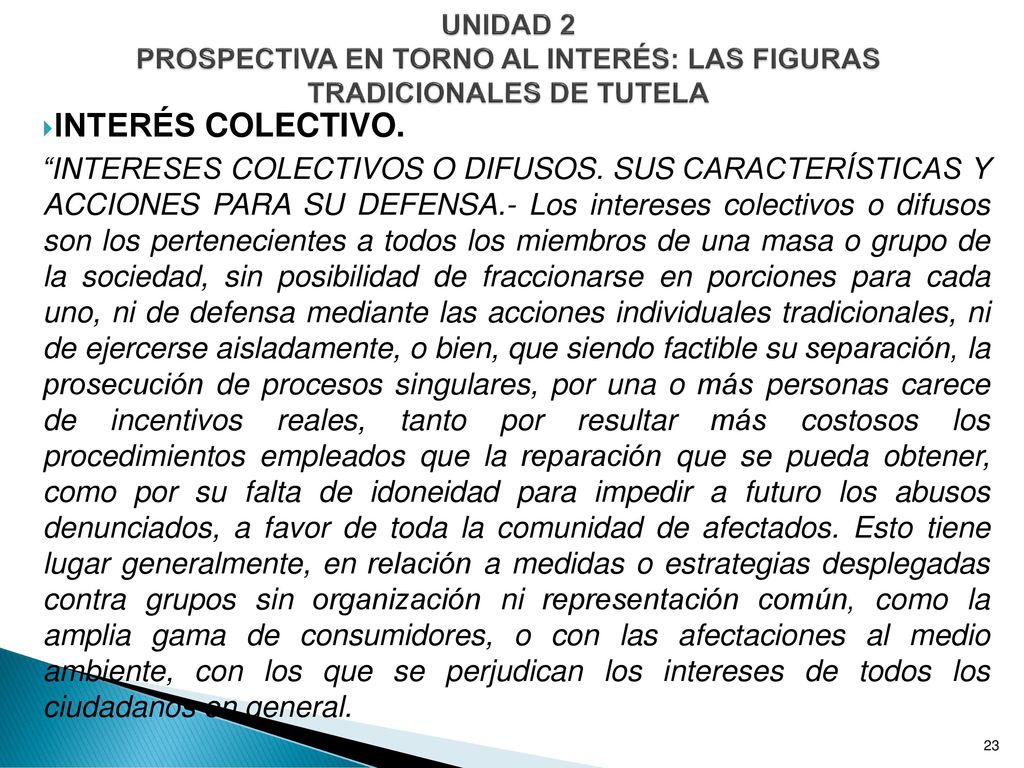 UNIDAD 2
PROSPECTIVA EN TORNO AL INTERÉS: LAS FIGURAS TRADICIONALES DE TUTELA

INTERÉS COLECTIVO.

“INTERESES COLECTIVOS O DIFUSOS. SUS CARACTERÍSTICAS Y ACCIONES PARA SU DEFENSA.- Los intereses colectivos o difusos son los pertenecientes a todos los miembros de una masa o grupo de la sociedad, sin posibilidad de fraccionarse en porciones para cada uno, ni de defensa mediante las acciones individuales tradicionales, ni de ejercerse aisladamente, o bien, que siendo factible su separación, la prosecución de procesos singulares, por una o más personas carece de incentivos reales, tanto por resultar más costosos los procedimientos empleados que la reparación que se pueda obtener, como por su falta de idoneidad para impedir a futuro los abusos denunciados, a favor de toda la comunidad de afectados. Esto tiene lugar generalmente, en relación a medidas o estrategias desplegadas contra grupos sin organización ni representación común, como la amplia gama de consumidores, o con las afectaciones al medio ambiente, con los que se perjudican los intereses de todos los ciudadanos en general.

23